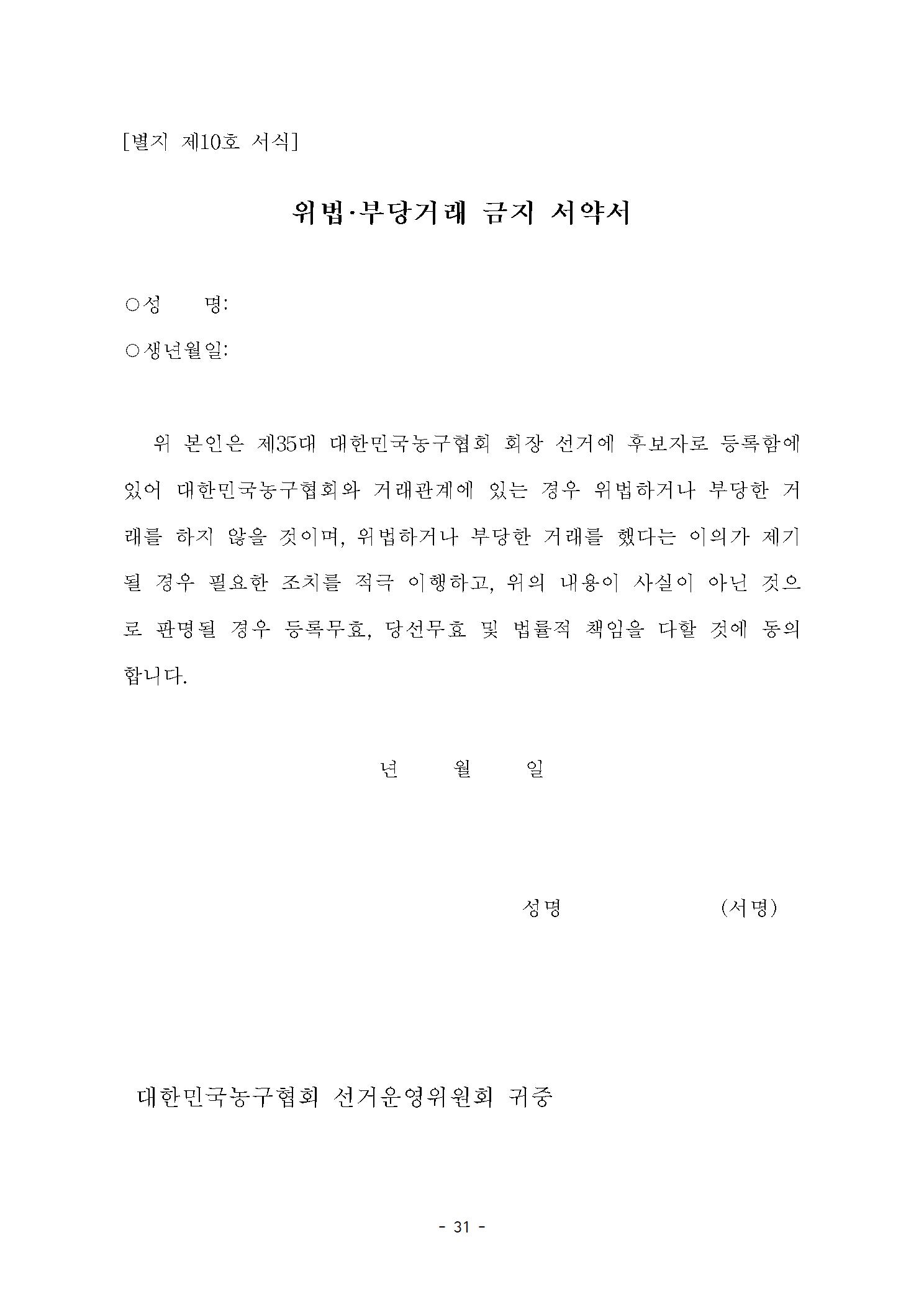 [별지 제10호 서식]

위법·부당거래 금지 서약서

○성 명:

○생년월일:

위 본인은 제35대 대한민국농구협회 회장 선거에 후보자로 등록함에 있어 대한민국농구협회와 거래관계에 있는 경우 위법하거나 부당한 거래를 하지 않을 것이며, 위법하거나 부당한 거래를 했다는 이의가 제기될 경우 필요한 조치를 적극 이행하고, 위의 내용이 사실이 아닌 것으로 판명될 경우 등록무효, 당선무효 및 법률적 책임을 다할 것에 동의합니다.

년 월 일

성명 (서명)

대한민국농구협회 선거운영위원회 귀중

- 31 -